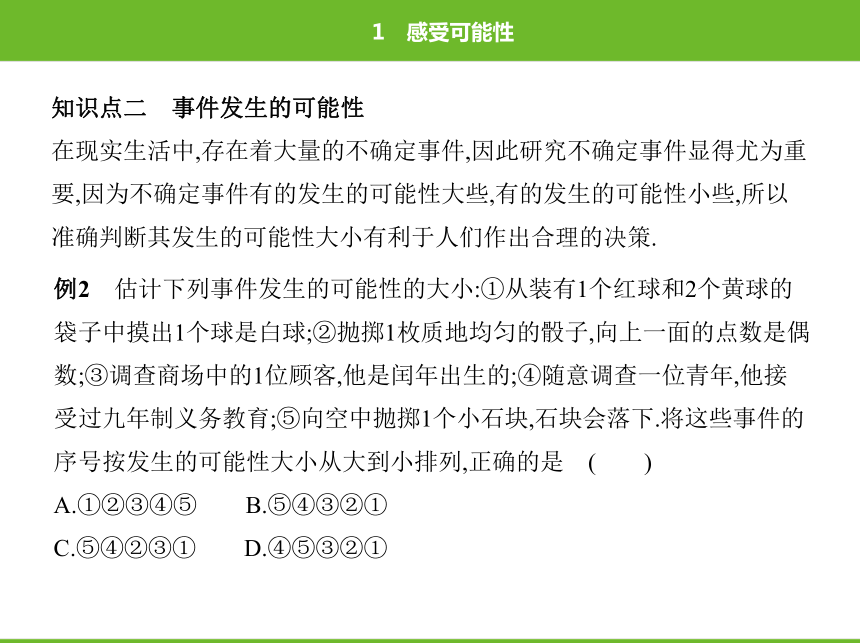 1　感受可能性

知识点二　事件发生的可能性
在现实生活中,存在着大量的不确定事件,因此研究不确定事件显得尤为重要,因为不确定事件有的发生的可能性大些,有的发生的可能性小些,所以准确判断其发生的可能性大小有利于人们作出合理的决策.

例2　估计下列事件发生的可能性的大小:①从装有1个红球和2个黄球的袋子中摸出1个球是白球;②抛掷1枚质地均匀的骰子,向上一面的点数是偶数;③调查商场中的1位顾客,他是闰年出生的;④随意调查一位青年,他接受过九年制义务教育;⑤向空中抛掷1个小石块,石块会落下.将这些事件的序号按发生的可能性大小从大到小排列,正确的是　(　　)
A.①②③④⑤　　B.⑤④③②①
C.⑤④②③①　　D.④⑤③②①